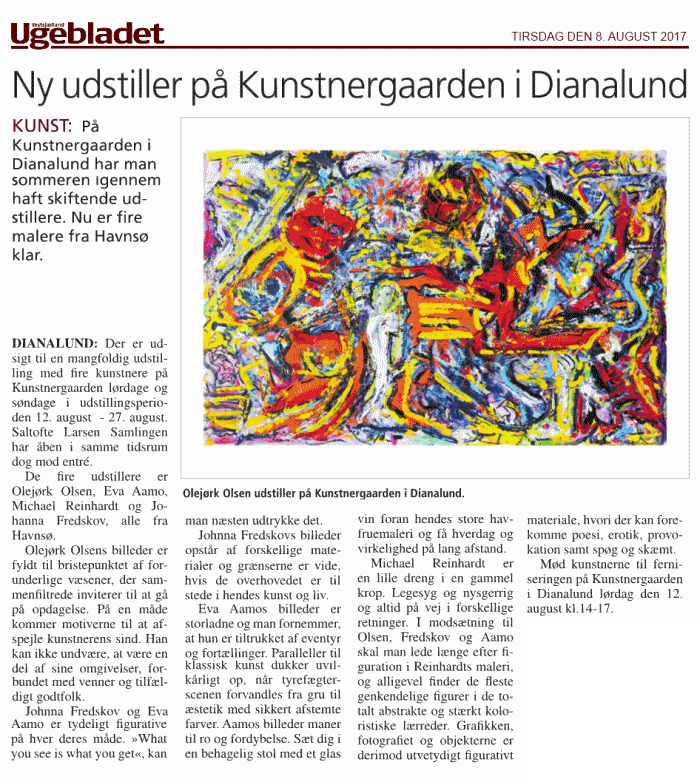 Vestsjælland
Ugebladet

TIRSDAG DEN 8. AUGUST 2017

Ny udstiller på Kunstnergaarden i Dianalund

KUNST: På Kunstnergaarden i Dianalund har man sommeren igennem haft skiftende udstillere. Nu er fire malere fra Havnsø klar.

Olejørk Olsen udstiller på Kunstnergaarden i Dianalund.

DIANALUND: Der er udsigt til en mangfoldig udstilling med fire kunstnere på Kunstnergaarden lørdage og søndage i udstillingsperioden 12. august - 27. august. Saltofte Larsen Samlingen har åben i samme tidsrum dog mod entré.

De fire udstillere er Olejørk Olsen, Eva Aamo, Michael Reinhardt og Johanna Fredskov, alle fra Havnsø.

Olejørk Olsens billeder er fyldt til bristepunktet af forunderlige væsener, der sammenfiltrede inviterer til at gå på opdagelse. På en måde kommer motiverne til at afspejle kunstnerens sind. Han kan ikke undvære, at være en del af sine omgivelser, forbundet med venner og tilfældigt godtfolk.

Johnna Fredskov og Eva Aamo er tydeligt figurative på hver deres måde. »What you see is what you get«, kan man næsten udtrykke det.

Johnna Fredskovs billeder opstår af forskellige materialer og grænserne er vide, hvis de overhovedet er til stede i hendes kunst og liv.

Eva Aamos billeder er storladne og man fornemmer, at hun er tiltrukket af eventyr og fortællinger. Paralleller til klassisk kunst dukker uvilkårligt op, når tyrefægterscenen forvandles fra gru til æstetik med sikkert afstemte farver. Aamos billeder maner til ro og fordybelse. Sæt dig i en behagelig stol med et glas vin foran hendes store havfruemaleri og få hverdag og virkelighed på lang afstand.

Michael Reinhardt er en lille dreng i en gammel krop. Legesyg og nysgerrig og altid på vej i forskellige retninger. I modsætning til Olsen, Fredskov og Aamo skal man lede længe efter figuration i Reinhardts maleri, og alligevel finder de fleste genkendelige figurer i de totalt abstrakte og stærkt koloristiske lærreder. Grafikken, fotografiet og objekterne er derimod utvetydigt figurativt materiale, hvori der kan forekomme poesi, erotik, provokation samt spøg og skæmt.

Mød kunstnerne til ferniseringen på Kunstnergaarden i Dianalund lørdag den 12. august kl.14-17.